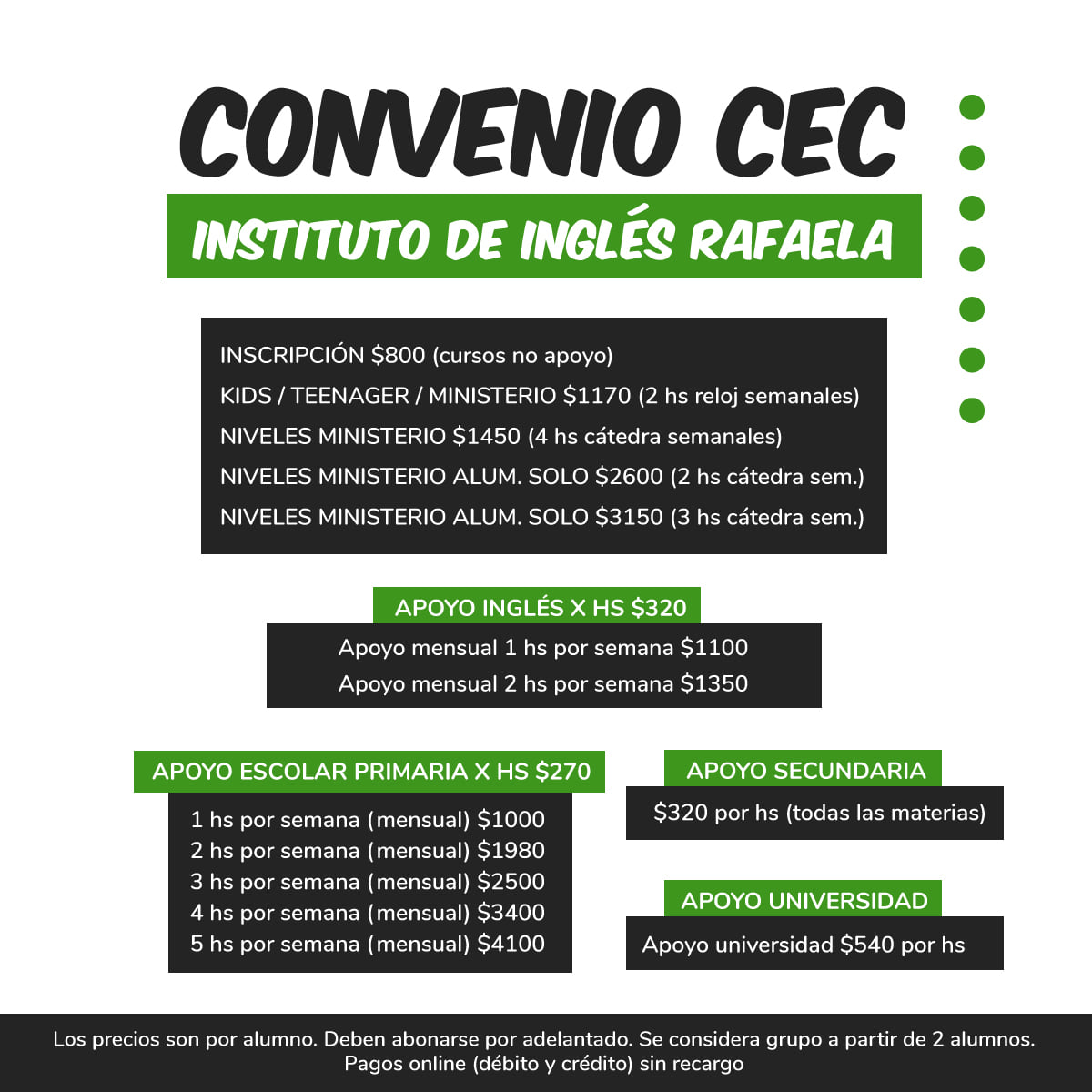 CONVENIO CEC

INSTITUTO DE INGLÉS RAFAELA

INSCRIPCIÓN \$800 (cursos no apoyo)
KIDS / TEENAGER / MINISTERIO \$1170 (2 hs reloj semanales)
NIVELES MINISTERIO \$1450 (4 hs cátedra semanales)
NIVELES MINISTERIO ALUM. SOLO \$2600 (2 hs cátedra sem.)
NIVELES MINISTERIO ALUM. SOLO \$3150 (3 hs cátedra sem.)

APOYO INGLÉS X HS \$320
Apoyo mensual 1 hs por semana \$1100
Apoyo mensual 2 hs por semana \$1350

APOYO ESCOLAR PRIMARIA X HS \$270
1 hs por semana (mensual) \$1000
2 hs por semana (mensual) \$1980
3 hs por semana (mensual) \$2500
4 hs por semana (mensual) \$3400
5 hs por semana (mensual) \$4100

APOYO SECUNDARIA
\$320 por hs (todas las materias)

APOYO UNIVERSIDAD
Apoyo universidad \$540 por hs

Los precios son por alumno. Deben abonarse por adelantado. Se considera grupo a partir de 2 alumnos.
Pagos online (débito y crédito) sin recargo